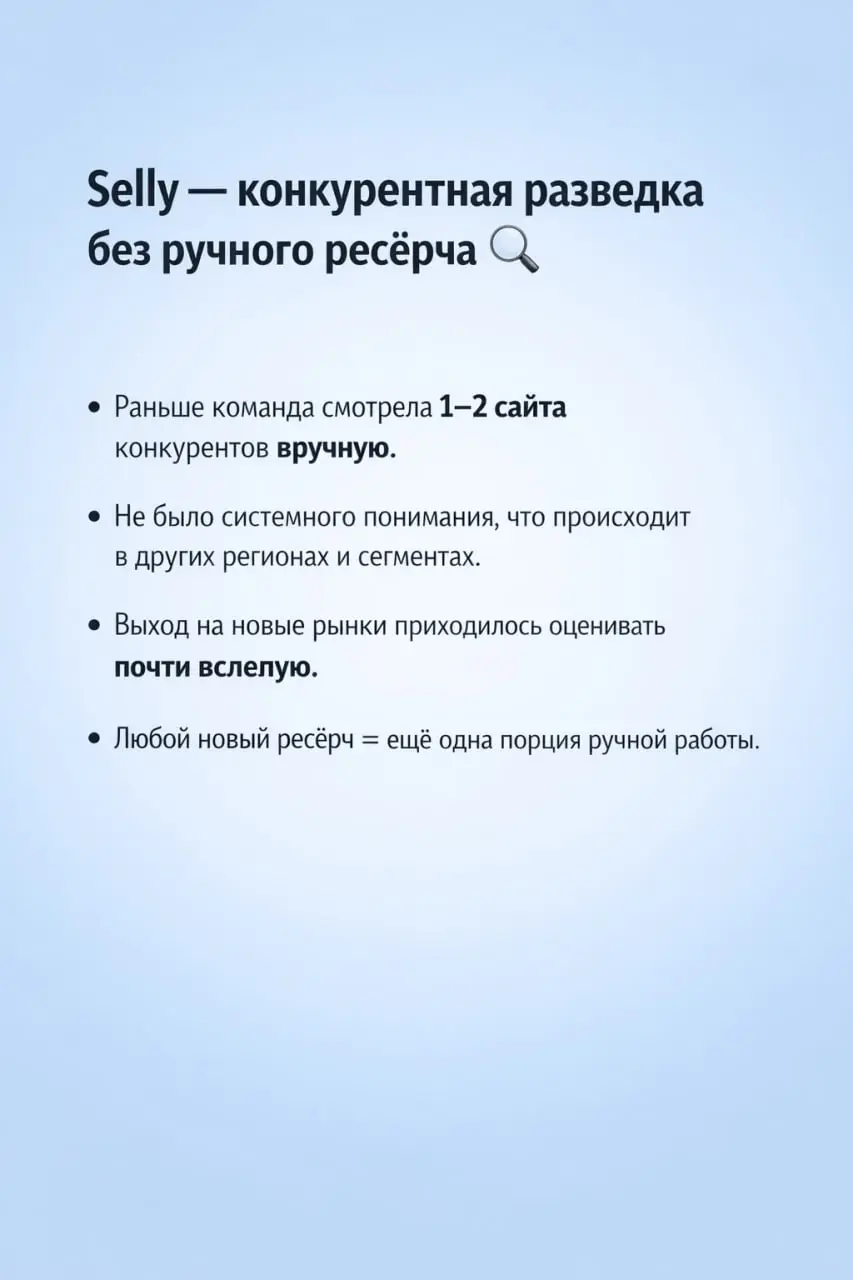 Selly — конкурентная разведка без ручного ресёрча 🔍

• Раньше команда смотрела 1–2 сайта конкурентов вручную.

• Не было системного понимания, что происходит в других регионах и сегментах.

• Выход на новые рынки приходилось оценивать почти вслепую.

• Любой новый ресёрч = ещё одна порция ручной работы.